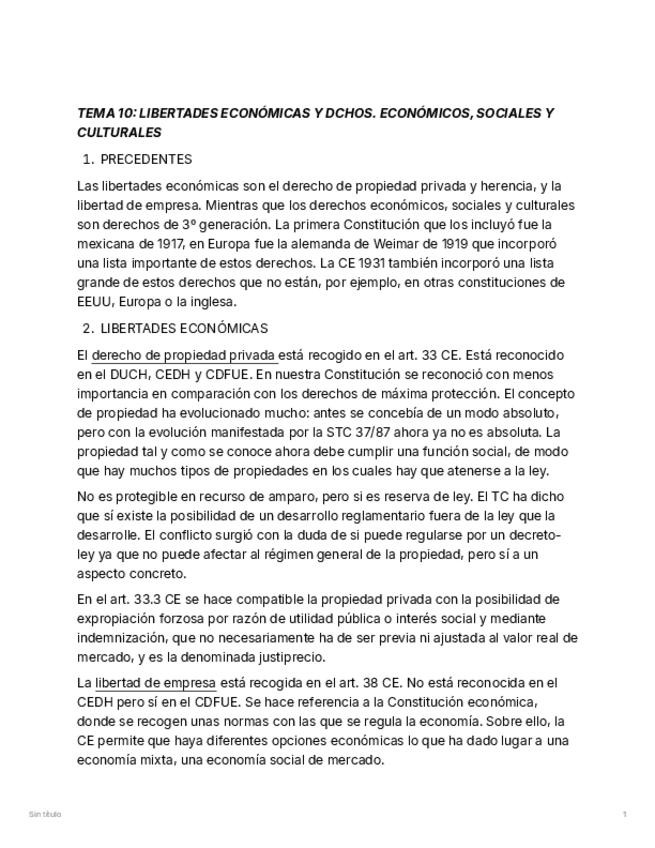 TEMA 10: LIBERTADES ECONÓMICAS Y DCHOS. ECONÓMICOS, SOCIALES Y CULTURALES

1. PRECEDENTES

Las libertades económicas son el derecho de propiedad privada y herencia, y la libertad de empresa. Mientras que los derechos económicos, sociales y culturales son derechos de 3º generación. La primera Constitución que los incluyó fue la mexicana de 1917, en Europa fue la alemanda de Weimar de 1919 que incorporó una lista importante de estos derechos. La CE 1931 también incorporó una lista grande de estos derechos que no están, por ejemplo, en otras constituciones de EEUU, Europa o la inglesa.

2. LIBERTADES ECONÓMICAS

El derecho de propiedad privada está recogido en el art. 33 CE. Está reconocido en el DUCH, CEDH y CDFUE. En nuestra Constitución se reconoció con menos importancia en comparación con los derechos de máxima protección. El concepto de propiedad ha evolucionado mucho: antes se concebía de un modo absoluto, pero con la evolución manifestada por la STC 37/87 ahora ya no es absoluta. La propiedad tal y como se conoce ahora debe cumplir una función social, de modo que hay muchos tipos de propiedades en los cuales hay que atenerse a la ley.

No es protegible en recurso de amparo, pero si es reserva de ley. El TC ha dicho que sí existe la posibilidad de un desarrollo reglamentario fuera de la ley que la desarrolle. El conflicto surgió con la duda de si puede regularse por un decreto-ley ya que no puede afectar al régimen general de la propiedad, pero sí a un aspecto concreto.

En el art. 33.3 CE se hace compatible la propiedad privada con la posibilidad de expropiación forzosa por razón de utilidad pública o interés social y mediante indemnización, que no necesariamente ha de ser previa ni ajustada al valor real de mercado, y es la denominada justiprecio.

La libertad de empresa está recogida en el art. 38 CE. No está reconocida en el CEDH pero sí en el CDFUE. Se hace referencia a la Constitución económica, donde se recogen unas normas con las que se regula la economía. Sobre ello, la CE permite que haya diferentes opciones económicas lo que ha dado lugar a una economía mixta, una economía social de mercado.

Sin título

1